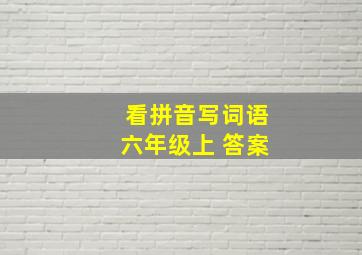 看拼音写词语
六年级上 答案